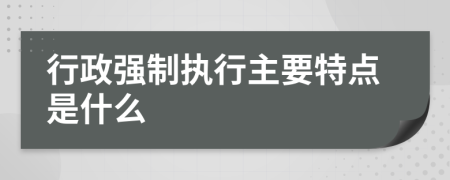 行政强制执行主要特点是什么